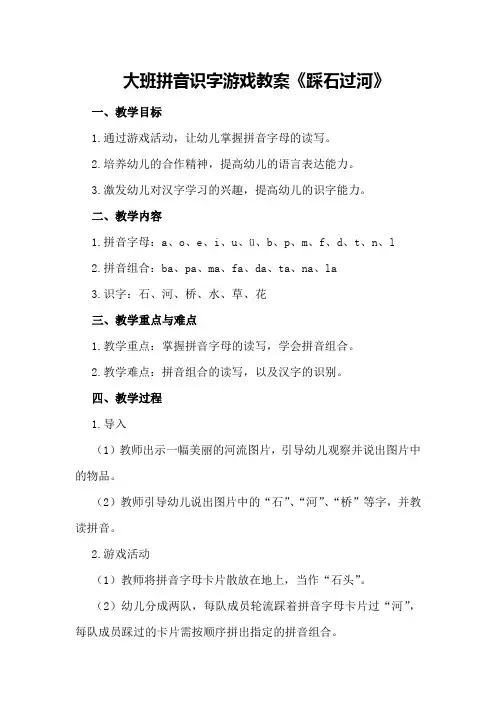 大班拼音识字游戏教案《踩石过河》

一、教学目标

1.通过游戏活动，让幼儿掌握拼音字母的读写。

2.培养幼儿的合作精神，提高幼儿的语言表达能力。

3.激发幼儿对汉字学习的兴趣，提高幼儿的识字能力。

二、教学内容

1.拼音字母：a、o、e、i、u、ü、b、p、m、f、d、t、n、l

2.拼音组合：ba、pa、ma、fa、da、ta、na、la

3.识字：石、河、桥、水、草、花

三、教学重点与难点

1.教学重点：掌握拼音字母的读写，学会拼音组合。

2.教学难点：拼音组合的读写，以及汉字的识别。

四、教学过程

1.导入

（1）教师出示一幅美丽的河流图片，引导幼儿观察并说出图片中的物品。

（2）教师引导幼儿说出图片中的“石”、“河”、“桥”等字，并教读拼音。

2.游戏活动

（1）教师将拼音字母卡片散放在地上，当作“石头”。

（2）幼儿分成两队，每队成员轮流踩着拼音字母卡片过“河”，每队成员踩过的卡片需按顺序拼出指定的拼音组合。